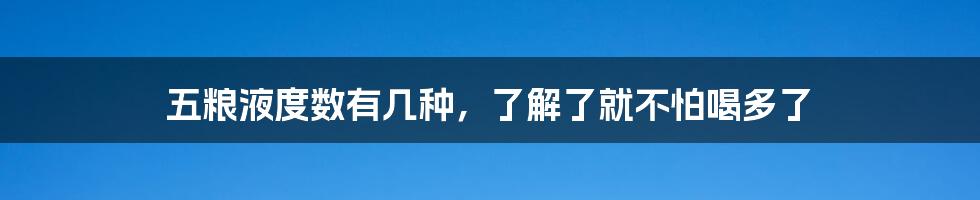 五粮液度数有几种，了解了就不怕喝多了